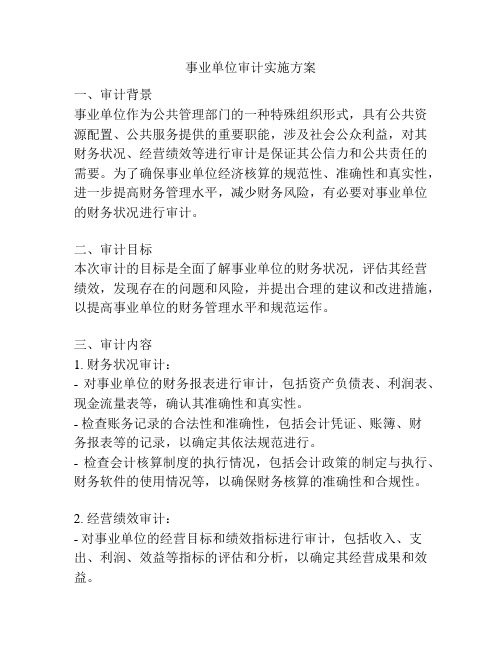 事业单位审计实施方案

一、审计背景
事业单位作为公共管理部门的一种特殊组织形式，具有公共资源配置、公共服务提供的重要职能，涉及社会公众利益，对其财务状况、经营绩效等进行审计是保证其公信力和公共责任的需要。为了确保事业单位经济核算的规范性、准确性和真实性，进一步提高财务管理水平，减少财务风险，有必要对事业单位的财务状况进行审计。

二、审计目标
本次审计的目标是全面了解事业单位的财务状况，评估其经营绩效，发现存在的问题和风险，并提出合理的建议和改进措施，以提高事业单位的财务管理水平和规范运作。

三、审计内容
1. 财务状况审计：
- 对事业单位的财务报表进行审计，包括资产负债表、利润表、现金流量表等，确认其准确性和真实性。
- 检查账务记录的合法性和准确性，包括会计凭证、账簿、财务报表等的记录，以确定其依法规范进行。
- 检查会计核算制度的执行情况，包括会计政策的制定与执行、财务软件的使用情况等，以确保财务核算的准确性和合规性。

2. 经营绩效审计：
- 对事业单位的经营目标和绩效指标进行审计，包括收入、支出、利润、效益等指标的评估和分析，以确定其经营成果和效益。